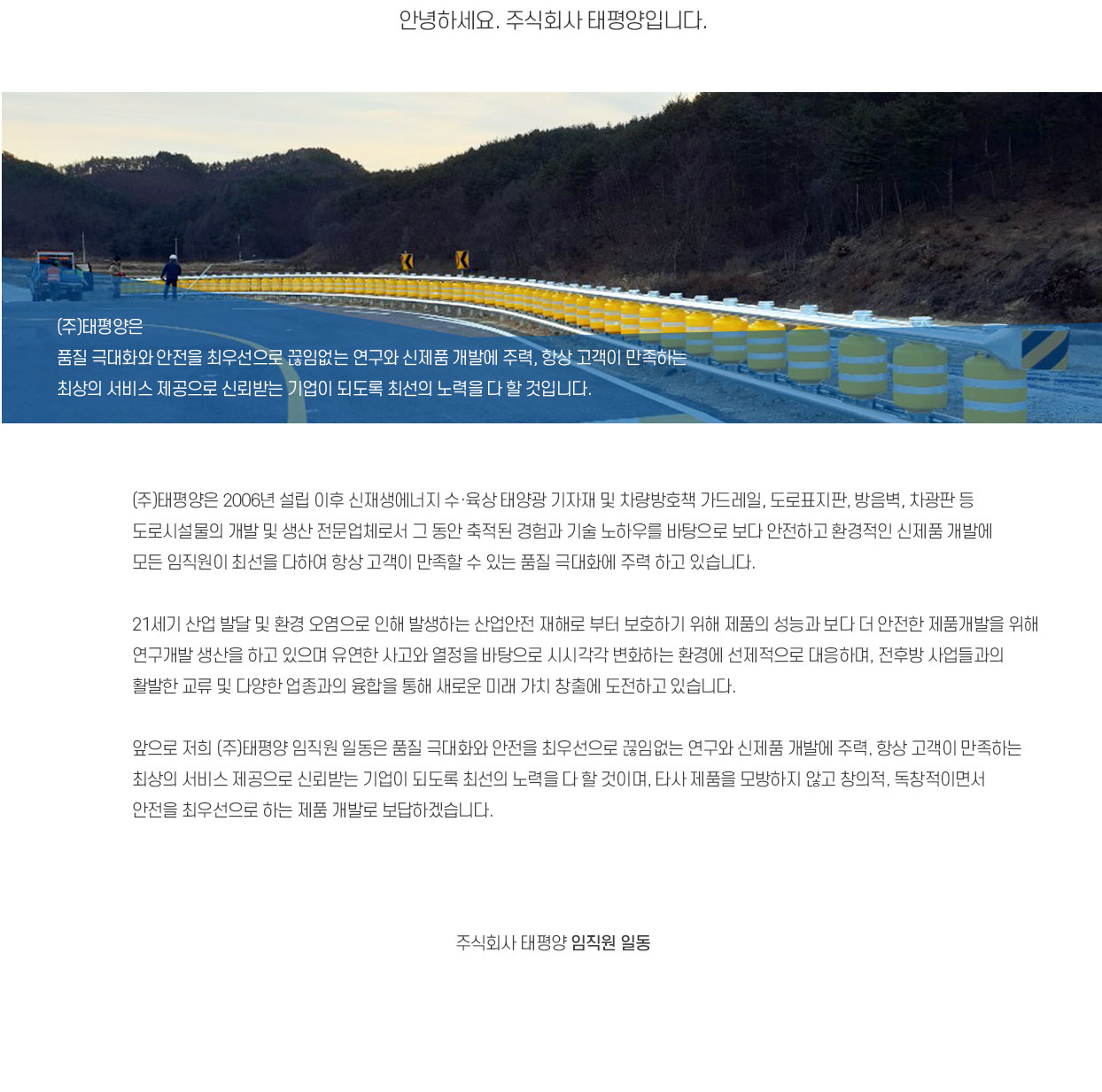 안녕하세요. 주식회사 태평양입니다.

(주)태평양은
품질 극대화와 안전을 최우선으로 끊임없는 연구와 신제품 개발에 주력, 항상 고객이 만족하는 최상의 서비스 제공으로 신뢰받는 기업이 되도록 최선의 노력을 다 할 것입니다.

(주)태평양은 2006년 설립 이후 신재생에너지 수·육상 태양광 기자재 및 차량방호책 가드레일, 도로표지판, 방음벽, 차광판 등 도로시설물의 개발 및 생산 전문업체로서 그 동안 축적된 경험과 기술 노하우를 바탕으로 보다 안전하고 환경적인 신제품 개발에 모든 임직원이 최선을 다하여 항상 고객이 만족할 수 있는 품질 극대화에 주력 하고 있습니다.

21세기 산업 발달 및 환경 오염으로 인해 발생하는 산업안전 재해로 부터 보호하기 위해 제품의 성능과 보다 더 안전한 제품개발을 위해 연구개발 생산을 하고 있으며 유연한 사고와 열정을 바탕으로 시시각각 변화하는 환경에 선제적으로 대응하며, 전후방 사업들과의 활발한 교류 및 다양한 업종과의 융합을 통해 새로운 미래 가치 창출에 도전하고 있습니다.

앞으로 저희 (주)태평양 임직원 일동은 품질 극대화와 안전을 최우선으로 끊임없는 연구와 신제품 개발에 주력, 항상 고객이 만족하는 최상의 서비스 제공으로 신뢰받는 기업이 되도록 최선의 노력을 다 할 것이며, 타사 제품을 모방하지 않고 창의적, 독창적이면서 안전을 최우선으로 하는 제품 개발로 보답하겠습니다.

주식회사 태평양 임직원 일동